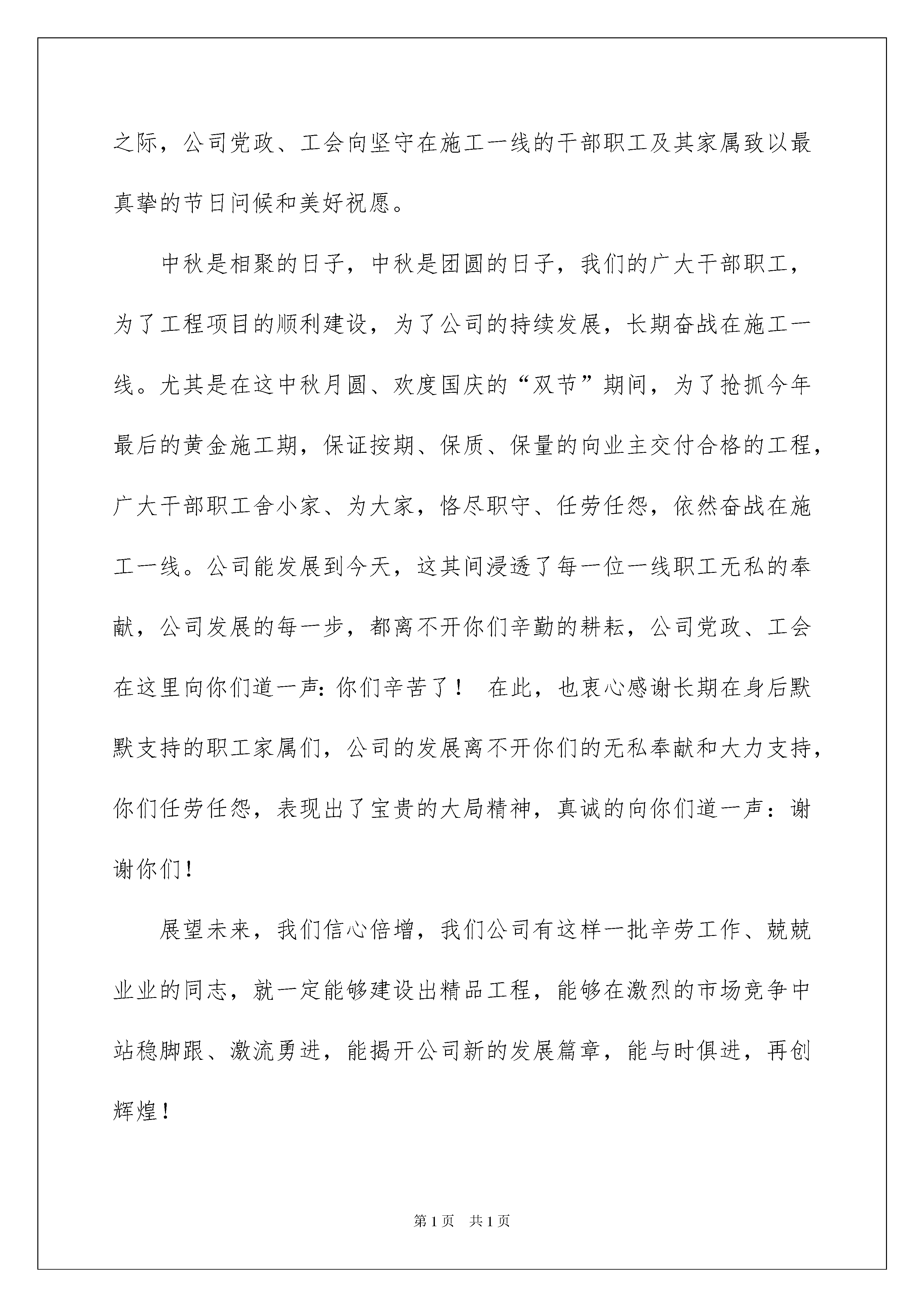 之际，公司党政、工会向坚守在施工一线的干部职工及其家属致以最真挚的节日问候和美好祝愿。

中秋是相聚的日子，中秋是团圆的日子，我们的广大干部职工，为了工程项目的顺利建设，为了公司的持续发展，长期奋战在施工一线。尤其是在这中秋月圆、欢度国庆的“双节”期间，为了抢抓今年最后的黄金施工期，保证按期、保质、保量的向业主交付合格的工程，广大干部职工舍小家、为大家，恪尽职守、任劳任怨，依然奋战在施工一线。公司能发展到今天，这其间浸透了每一位一线职工无私的奉献，公司发展的每一步，都离不开你们辛勤的耕耘，公司党政、工会在这里向你们道一声:你们辛苦了！ 在此，也衷心感谢长期在身后默默支持的职工家属们，公司的发展离不开你们的无私奉献和大力支持，你们任劳任怨，表现出了宝贵的大局精神，真诚的向你们道一声：谢谢你们！

展望未来，我们信心倍增，我们公司有这样一批辛劳工作、兢兢业业的同志，就一定能够建设出精品工程，能够在激烈的市场竞争中站稳脚跟、激流勇进，能揭开公司新的发展篇章，能与时俱进，再创辉煌！

第1页 共1页